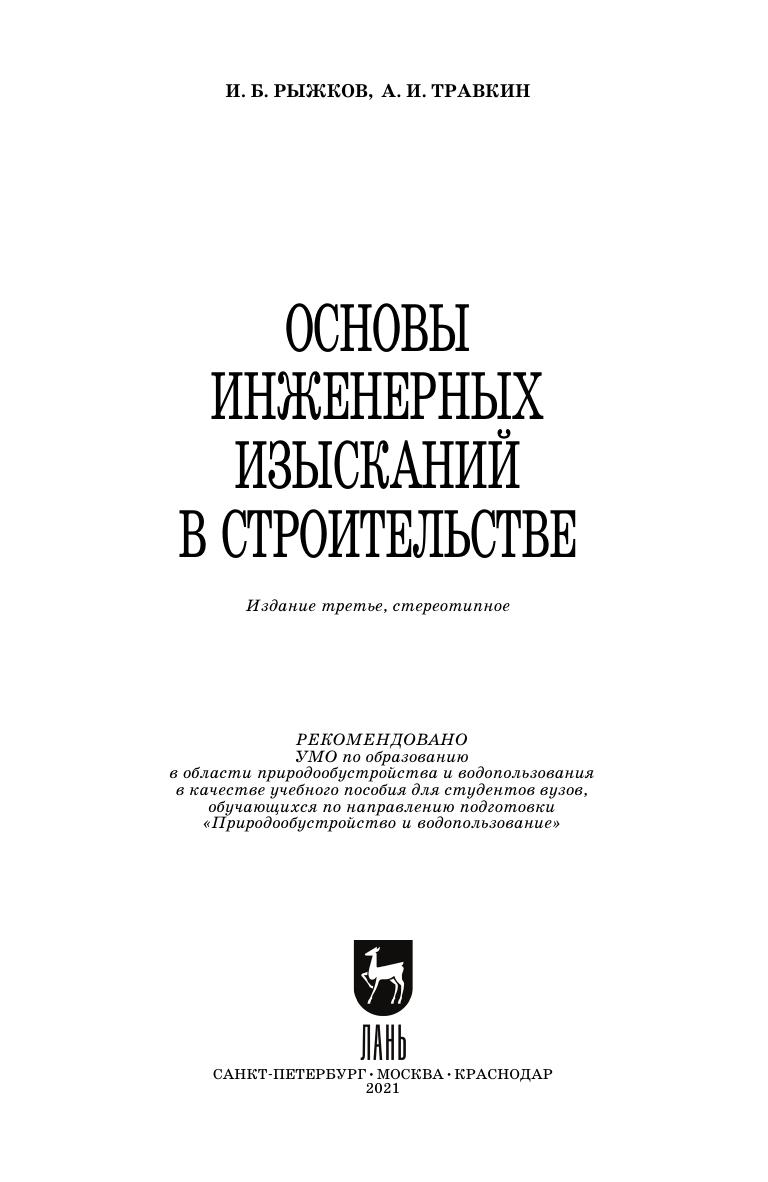 И. Б. РЫЖКОВ, А. И. ТРАВКИН

ОСНОВЫ
ИНЖЕНЕРНЫХ
ИЗЫСКАНИЙ
В СТРОИТЕЛЬСТВЕ

Издание третье, стереотипное

РЕКОМЕНДОВАНО
УМО по образованию
в области природообустройства и водопользования
в качестве учебного пособия для студентов вузов,
обучающихся по направлению подготовки
«Природообустройство и водопользование»

ЛАНЬ

САНКТ-ПЕТЕРБУРГ · МОСКВА · КРАСНОДАР
2021